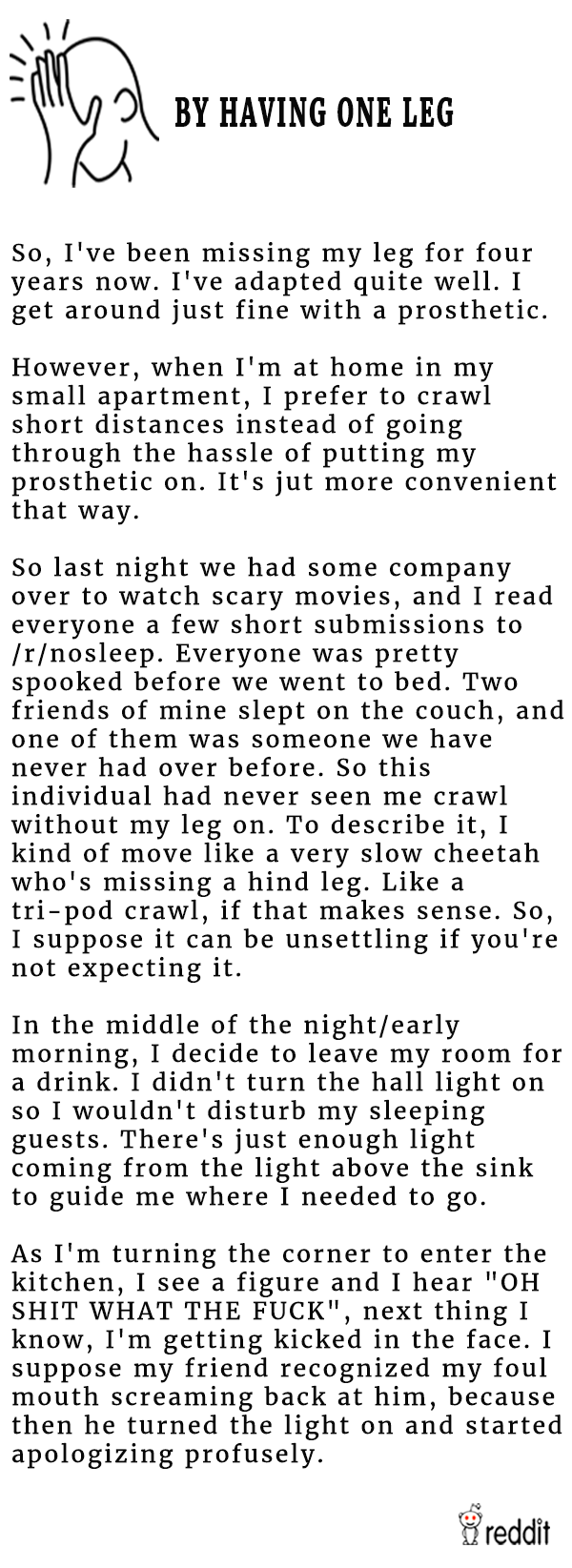 BY HAVING ONE LEG

So, I've been missing my leg for four years now. I've adapted quite well. I get around just fine with a prosthetic.

However, when I'm at home in my small apartment, I prefer to crawl short distances instead of going through the hassle of putting my prosthetic on. It's jut more convenient that way.

So last night we had some company over to watch scary movies, and I read everyone a few short submissions to /r/nosleep. Everyone was pretty spooked before we went to bed. Two friends of mine slept on the couch, and one of them was someone we have never had over before. So this individual had never seen me crawl without my leg on. To describe it, I kind of move like a very slow cheetah who's missing a hind leg. Like a tri-pod crawl, if that makes sense. So, I suppose it can be unsettling if you're not expecting it.

In the middle of the night/early morning, I decide to leave my room for a drink. I didn't turn the hall light on so I wouldn't disturb my sleeping guests. There's just enough light coming from the light above the sink to guide me where I needed to go.

As I'm turning the corner to enter the kitchen, I see a figure and I hear "OH SHIT WHAT THE FUCK", next thing I know, I'm getting kicked in the face. I suppose my friend recognized my foul mouth screaming back at him, because then he turned the light on and started apologizing profusely.

reddit